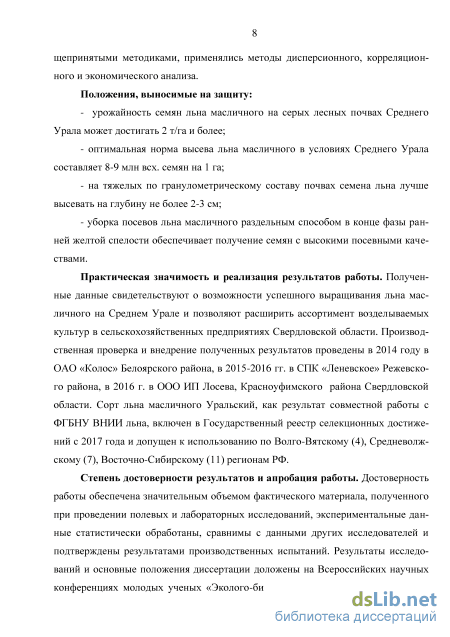 8

щепринятыми методиками, применялись методы дисперсионного, корреляционного и экономического анализа.

**Положения, выносимые на защиту:**

- урожайность семян льна масличного на серых лесных почвах Среднего Урала может достигать 2 т/га и более;

- оптимальная норма высева льна масличного в условиях Среднего Урала составляет 8-9 млн всх. семян на 1 га;

- на тяжелых по гранулометрическому составу почвах семена льна лучше высевать на глубину не более 2-3 см;

- уборка посевов льна масличного раздельным способом в конце фазы ранней желтой спелости обеспечивает получение семян с высокими посевными качествами.

**Практическая значимость и реализация результатов работы.** Полученные данные свидетельствуют о возможности успешного выращивания льна масличного на Среднем Урале и позволяют расширить ассортимент возделываемых культур в сельскохозяйственных предприятиях Свердловской области. Производственная проверка и внедрение полученных результатов проведены в 2014 году в ОАО «Колос» Белоярского района, в 2015-2016 гг. в СПК «Леневское» Режевского района, в 2016 г. в ООО ИП Лосева, Красноуфимского района Свердловской области. Сорт льна масличного Уральский, как результат совместной работы с ФГБНУ ВНИИ льна, включен в Государственный реестр селекционных достижений с 2017 года и допущен к использованию по Волго-Вятскому (4), Средневолжскому (7), Восточно-Сибирскому (11) регионам РФ.

**Степень достоверности результатов и апробация работы.** Достоверность работы обеспечена значительным объемом фактического материала, полученного при проведении полевых и лабораторных исследований, экспериментальные данные статистически обработаны, сравнимы с данными других исследователей и подтверждены результатами производственных испытаний. Результаты исследований и основные положения диссертации доложены на Всероссийских научных конференциях молодых ученых «Эколого-би

dsLib.net
библиотека диссертаций